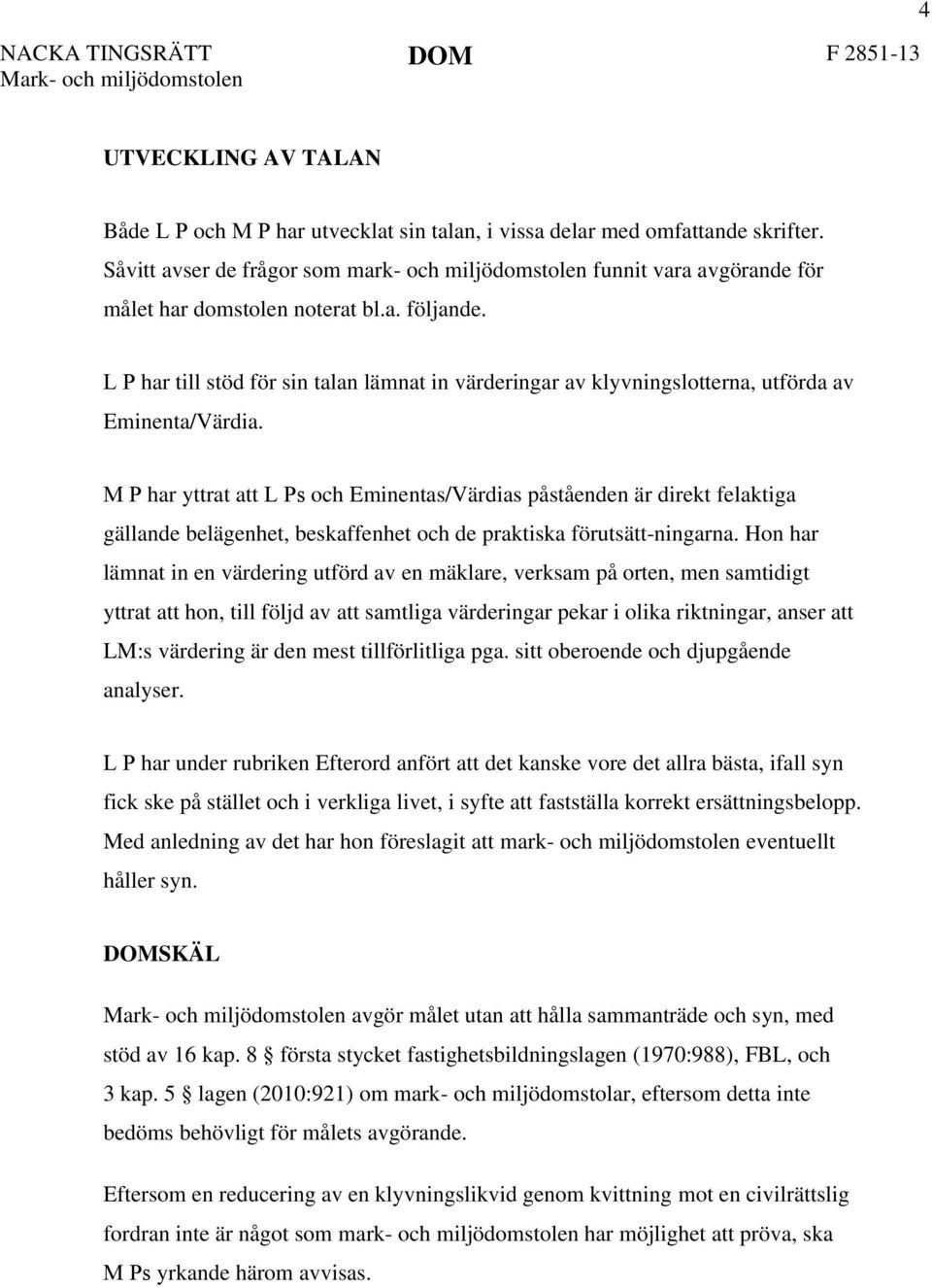 4

NACKA TINGSRÄTT
Mark- och miljödomstolen

DOM

F 2851-13

UTVECKLING AV TALAN

Både L P och M P har utvecklat sin talan, i vissa delar med omfattande skrifter. Såvitt avser de frågor som mark- och miljödomstolen funnit vara avgörande för målet har domstolen noterat bl.a. följande.

L P har till stöd för sin talan lämnat in värderingar av klyvningslotterna, utförda av Eminenta/Värdia.

M P har yttrat att L Ps och Eminentas/Värdias påståenden är direkt felaktiga gällande belägenhet, beskaffenhet och de praktiska förutsätt-ningarna. Hon har lämnat in en värdering utförd av en mäklare, verksam på orten, men samtidigt yttrat att hon, till följd av att samtliga värderingar pekar i olika riktningar, anser att LM:s värdering är den mest tillförlitliga pga. sitt oberoende och djupgående analyser.

L P har under rubriken Efterord anfört att det kanske vore det allra bästa, ifall syn fick ske på stället och i verkliga livet, i syfte att fastställa korrekt ersättningsbelopp. Med anledning av det har hon föreslagit att mark- och miljödomstolen eventuellt håller syn.

DOMSKÄL

Mark- och miljödomstolen avgör målet utan att hålla sammanträde och syn, med stöd av 16 kap. 8 § första stycket fastighetsbildningslagen (1970:988), FBL, och 3 kap. 5 § lagen (2010:921) om mark- och miljödomstolar, eftersom detta inte bedöms behövligt för målets avgörande.

Eftersom en reducering av en klyvningslikvid genom kvittning mot en civilrättslig fordran inte är något som mark- och miljödomstolen har möjlighet att pröva, ska M Ps yrkande härom avvisas.